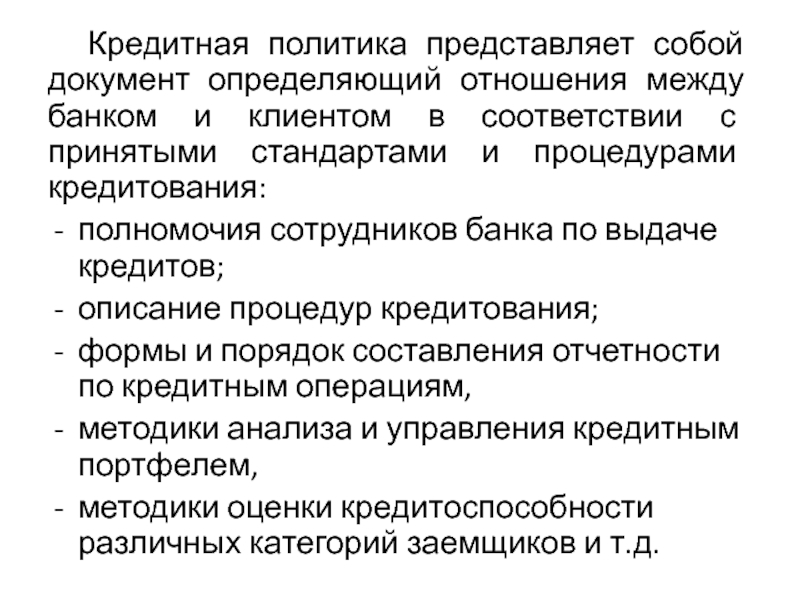 Кредитная политика представляет собой документ определяющий отношения между банком и клиентом в соответствии с принятыми стандартами и процедурами кредитования:

- полномочия сотрудников банка по выдаче кредитов;
- описание процедур кредитования;
- формы и порядок составления отчетности по кредитным операциям,
- методики анализа и управления кредитным портфелем,
- методики оценки кредитоспособности различных категорий заемщиков и т.д.